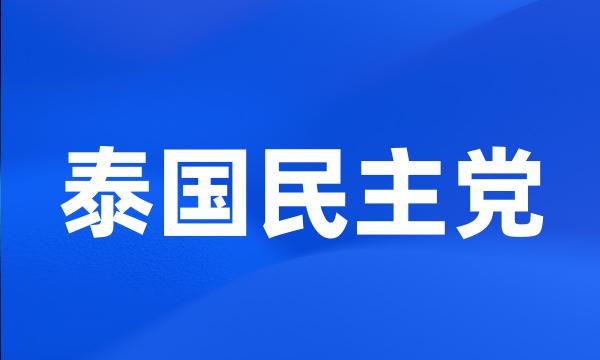 泰国民主党